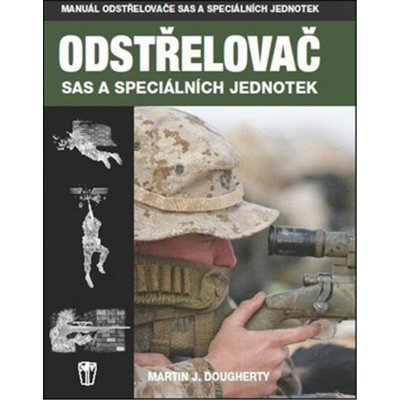 MANUÁL ODSTŘELOVAČE SAS A SPECIÁLNÍCH JEDNOTEK

ODSTŘELOVAČ
SAS A SPECIÁLNÍCH JEDNOTEK

MARTIN J. DOUGHERTY